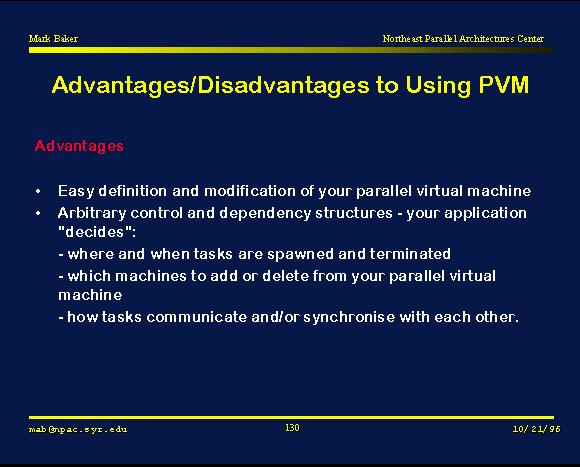 Mark Baker

Northeast Parallel Architectures Center

Advantages/Disadvantages to Using PVM

Advantages

• Easy definition and modification of your parallel virtual machine

• Arbitrary control and dependency structures - your application "decides":

- where and when tasks are spawned and terminated

- which machines to add or delete from your parallel virtual machine

- how tasks communicate and/or synchronise with each other.

mab@npac.syr.edu

130

10/21/96